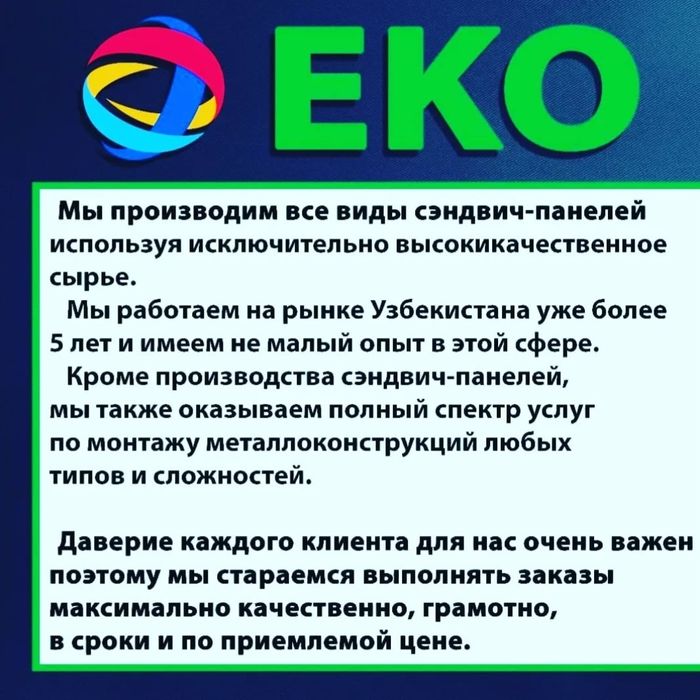 EKO

Мы производим все виды сэндвич-панелей используя исключительно высокикачественное сырье.

Мы работаем на рынке Узбекистана уже более 5 лет и имеем не малый опыт в этой сфере.

Кроме производства сэндвич-панелей, мы также оказываем полный спектр услуг по монтажу металлоконструкций любых типов и сложностей.

Даверие каждого клиента для нас очень важен поэтому мы стараемся выполнять заказы максимально качественно, грамотно, в сроки и по приемлемой цене.